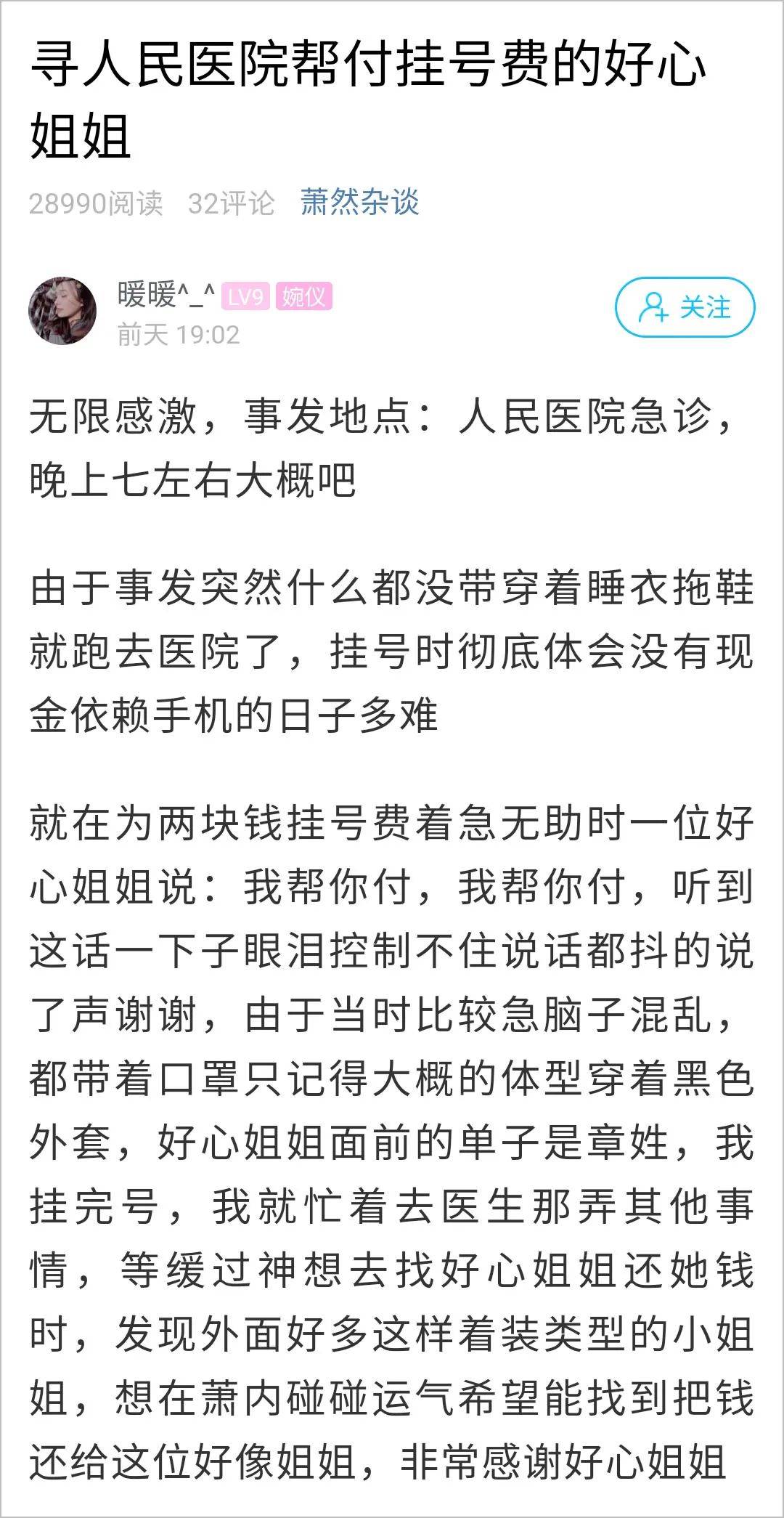 寻人民医院帮付挂号费的好心姐姐

28990阅读 32评论 萧然杂谈

暖暖^_^ LV9 婉仪
前天 19:02

关注

无限感激，事发地点：人民医院急诊，晚上七左右大概吧

由于事发突然什么都没带穿着睡衣拖鞋就跑去医院了，挂号时彻底体会没有现金依赖手机的日子多难

就在为两块钱挂号费着急无助时一位好心姐姐说：我帮你付，我帮你付，听到这话一下子眼泪控制不住说话都抖的说了声谢谢，由于当时比较急脑子混乱，都带着口罩只记得大概的体型穿着黑色外套，好心姐姐面前的单子是章姓，我挂完号，我就忙着去医生那弄其他事情，等缓过神想去找好心姐姐还她钱时，发现外面好多这样着装类型的小姐姐，想在萧内碰碰运气希望能找到把钱还给这位好像姐姐，非常感谢好心姐姐